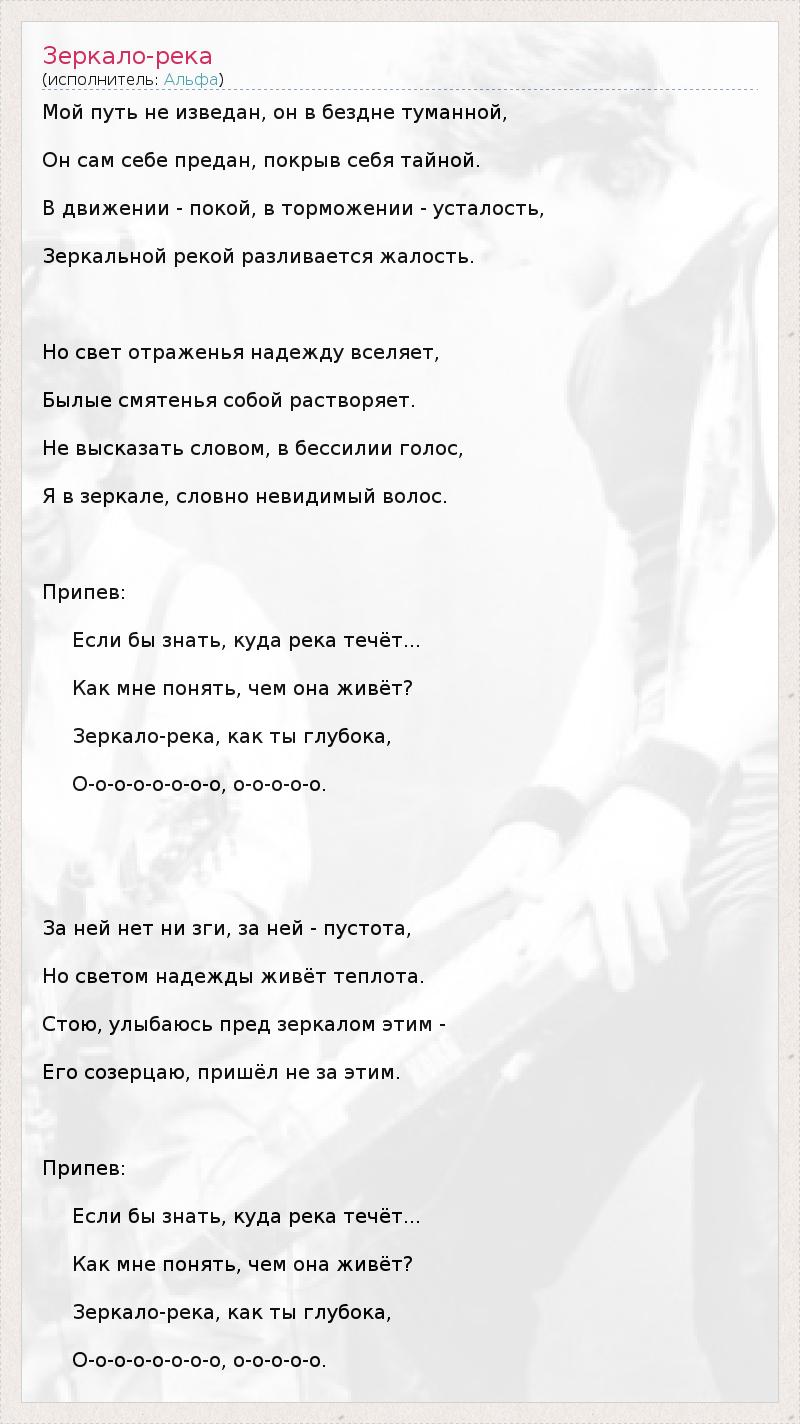 Зеркало-река
(исполнитель: Альфа)

Мой путь не изведан, он в бездне туманной,

Он сам себе предан, покрыв себя тайной.

В движении - покой, в торможении - усталость,

Зеркальной рекой разливается жалость.

Но свет отраженья надежду вселяет,

Былые смятенья собой растворяет.

Не высказать словом, в бессилии голос,

Я в зеркале, словно невидимый волос.

Припев:

Если бы знать, куда река течёт...

Как мне понять, чем она живёт?

Зеркало-река, как ты глубока,

О-о-о-о-о-о-о-о, о-о-о-о-о.

За ней нет ни зги, за ней - пустота,

Но светом надежды живёт теплота.

Стою, улыбаюсь пред зеркалом этим -

Его созерцаю, пришёл не за этим.

Припев:

Если бы знать, куда река течёт...

Как мне понять, чем она живёт?

Зеркало-река, как ты глубока,

О-о-о-о-о-о-о-о, о-о-о-о-о.